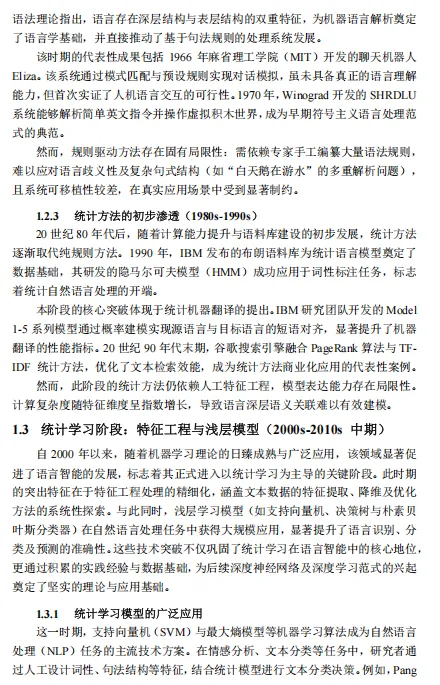 语法理论指出，语言存在深层结构与表层结构的双重特征，为机器语言解析奠定了语言学基础，并直接推动了基于句法规则的处理系统发展。

该时期的代表性成果包括 1966 年麻省理工学院（MIT）开发的聊天机器人 Eliza。该系统通过模式匹配与预设规则实现对话模拟，虽未具备真正的语言理解能力，但首次实证了人机语言交互的可行性。1970 年，Winograd 开发的 SHRDLU 系统能够解析简单英文指令并操作虚拟积木世界，成为早期符号主义语言处理范式的典范。

然而，规则驱动方法存在固有局限性：需依赖专家手工编纂大量语法规则，难以应对语言歧义性及复杂句式结构（如“白天鹅在游水”的多重解析问题），且系统可移植性较差，在真实应用场景中受到显著制约。

1.2.3 统计方法的初步渗透（1980s-1990s）

20 世纪 80 年代后，随着计算能力提升与语料库建设的初步发展，统计方法逐渐取代纯规则方法。1990 年，IBM 发布的布朗语料库为统计语言模型奠定了数据基础，其研发的隐马尔可夫模型（HMM）成功应用于词性标注任务，标志着统计自然语言处理的开端。

本阶段的核心突破体现于统计机器翻译的提出。IBM 研究团队开发的 Model 1-5 系列模型通过概率建模实现源语言与目标语言的短语对齐，显著提升了机器翻译的性能指标。20 世纪 90 年代末期，谷歌搜索引擎融合 PageRank 算法与 TF-IDF 统计方法，优化了文本检索效能，成为统计方法商业化应用的代表性案例。

然而，此阶段的统计方法仍依赖人工特征工程，模型表达能力存在局限性。计算复杂度随特征维度呈指数增长，导致语言深层语义关联难以有效建模。

1.3 统计学习阶段：特征工程与浅层模型（2000s-2010s 中期）

自 2000 年以来，随着机器学习理论的日臻成熟与广泛应用，该领域显著促进了语言智能的发展，标志着其正式进入以统计学习为主导的关键阶段。此时期的突出特征在于特征工程处理的精细化，涵盖文本数据的特征提取、降维及优化方法的系统性探索。与此同时，浅层学习模型（如支持向量机、决策树与朴素贝叶斯分类器）在自然语言处理任务中获得大规模应用，显著提升了语言识别、分类及预测的准确性。这些技术突破不仅巩固了统计学习在语言智能中的核心地位，更通过积累的实践经验与数据基础，为后续深度神经网络及深度学习范式的兴起奠定了坚实的理论与应用基础。

1.3.1 统计学习模型的广泛应用

这一时期，支持向量机（SVM）与最大熵模型等机器学习算法成为自然语言处理（NLP）任务的主流技术方案。在情感分析、文本分类等任务中，研究者通过人工设计词性、句法结构等特征，结合统计模型进行文本分类决策。例如，Pang